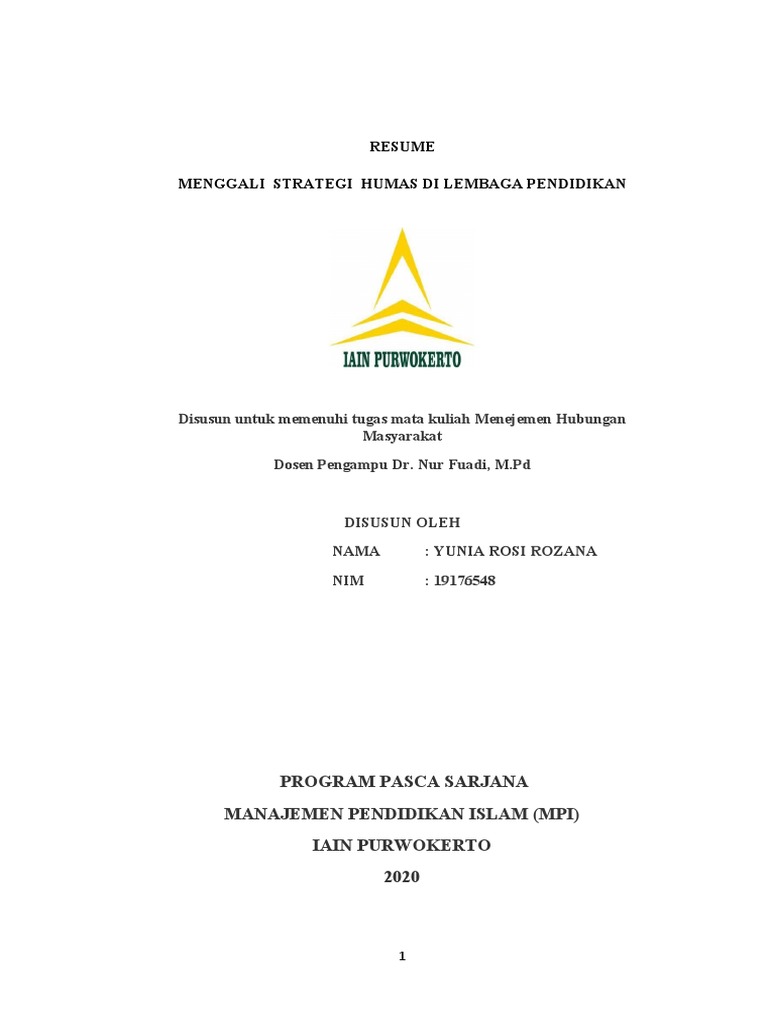 RESUME

MENGGALI STRATEGI HUMAS DI LEMBAGA PENDIDIKAN

IAIN PURWOKERTO

Disusun untuk memenuhi tugas mata kuliah Menejemen Hubungan Masyarakat

Dosen Pengampu Dr. Nur Fuadi, M.Pd

DISUSUN OLEH

NAMA : YUNIA ROSI ROZANA

NIM : 19176548

PROGRAM PASCA SARJANA

MANAJEMEN PENDIDIKAN ISLAM (MPI)

IAIN PURWOKERTO

2020

1